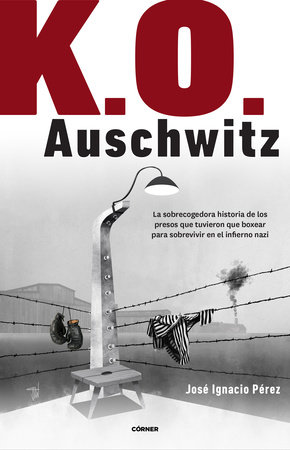 K.O.
Auschwitz

La sobrecogedora historia de los presos que tuvieron que boxear para sobrevivir en el infierno nazi

José Ignacio Pérez

CÓRNER